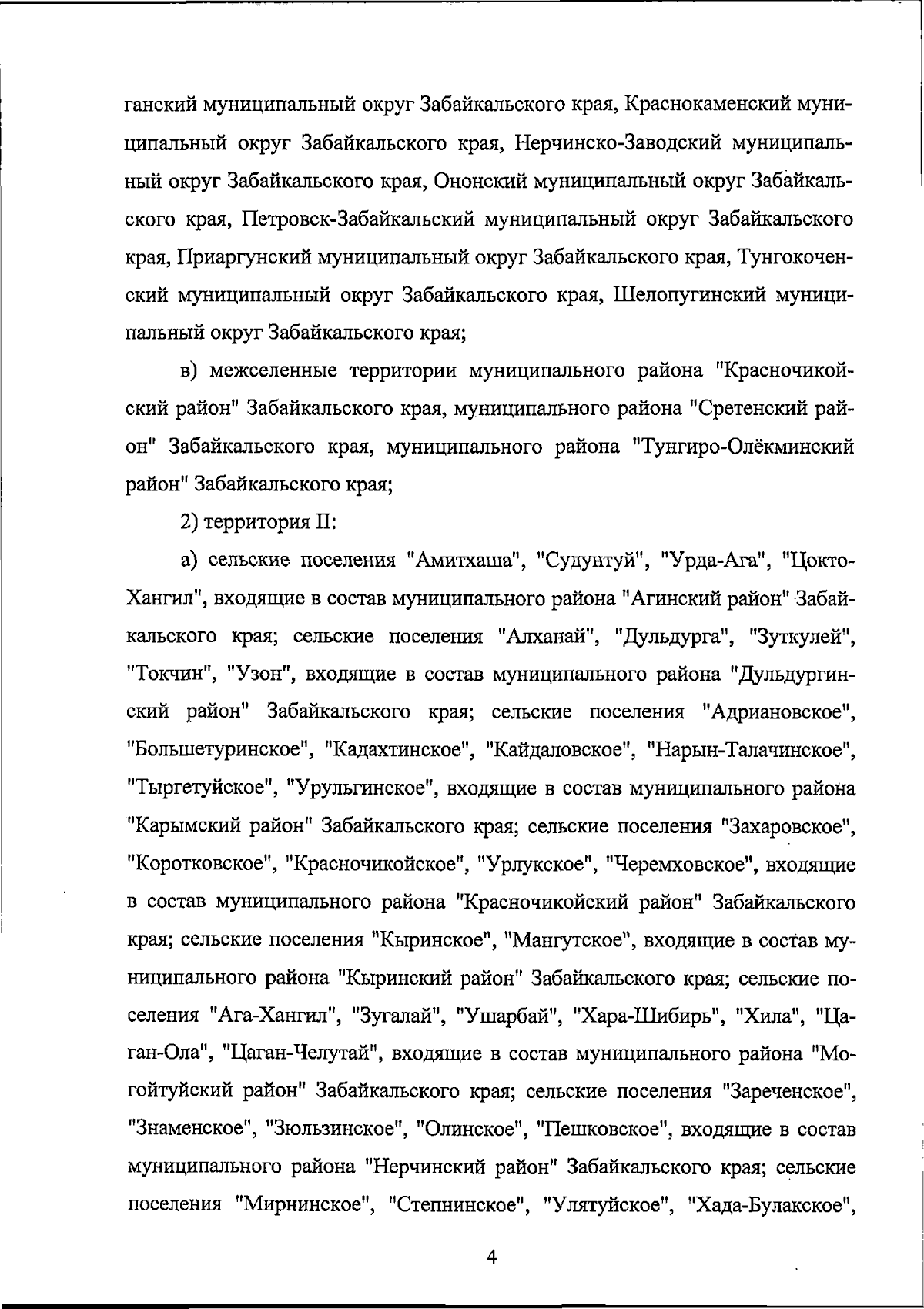 ганский муниципальный округ Забайкальского края, Краснокаменский муниципальный округ Забайкальского края, Нерчинско-Заводский муниципальный округ Забайкальского края, Ононский муниципальный округ Забайкальского края, Петровск-Забайкальский муниципальный округ Забайкальского края, Приаргунский муниципальный округ Забайкальского края, Тунгокоченский муниципальный округ Забайкальского края, Шелопугинский муниципальный округ Забайкальского края;

в) межселенные территории муниципального района "Красночикойский район" Забайкальского края, муниципального района "Сретенский район" Забайкальского края, муниципального района "Тунгиро-Олёкминский район" Забайкальского края;

2) территория II:

а) сельские поселения "Амитхаша", "Судунтуй", "Урда-Ага", "Цокто-Хангил", входящие в состав муниципального района "Агинский район" Забайкальского края; сельские поселения "Алханай", "Дульдурга", "Зуткулей", "Токчин", "Узон", входящие в состав муниципального района "Дульдургинский район" Забайкальского края; сельские поселения "Адриановское", "Большетуринское", "Кадахтинское", "Кайдаловское", "Нарын-Талачинское", "Тыргетуйское", "Урульгинское", входящие в состав муниципального района "Карымский район" Забайкальского края; сельские поселения "Захаровское", "Коротковское", "Красночикойское", "Урлукское", "Черемховское", входящие в состав муниципального района "Красночикойский район" Забайкальского края; сельские поселения "Кыринское", "Мангутское", входящие в состав муниципального района "Кыринский район" Забайкальского края; сельские поселения "Ага-Хангил", "Зугалай", "Ушарбай", "Хара-Шибирь", "Хила", "Цаган-Ола", "Цаган-Челутай", входящие в состав муниципального района "Могойтуйский район" Забайкальского края; сельские поселения "Зареченское", "Знаменское", "Зюльзинское", "Олинское", "Пешковское", входящие в состав муниципального района "Нерчинский район" Забайкальского края; сельские поселения "Мирнинское", "Степнинское", "Улятуйское", "Хада-Булакское",

4